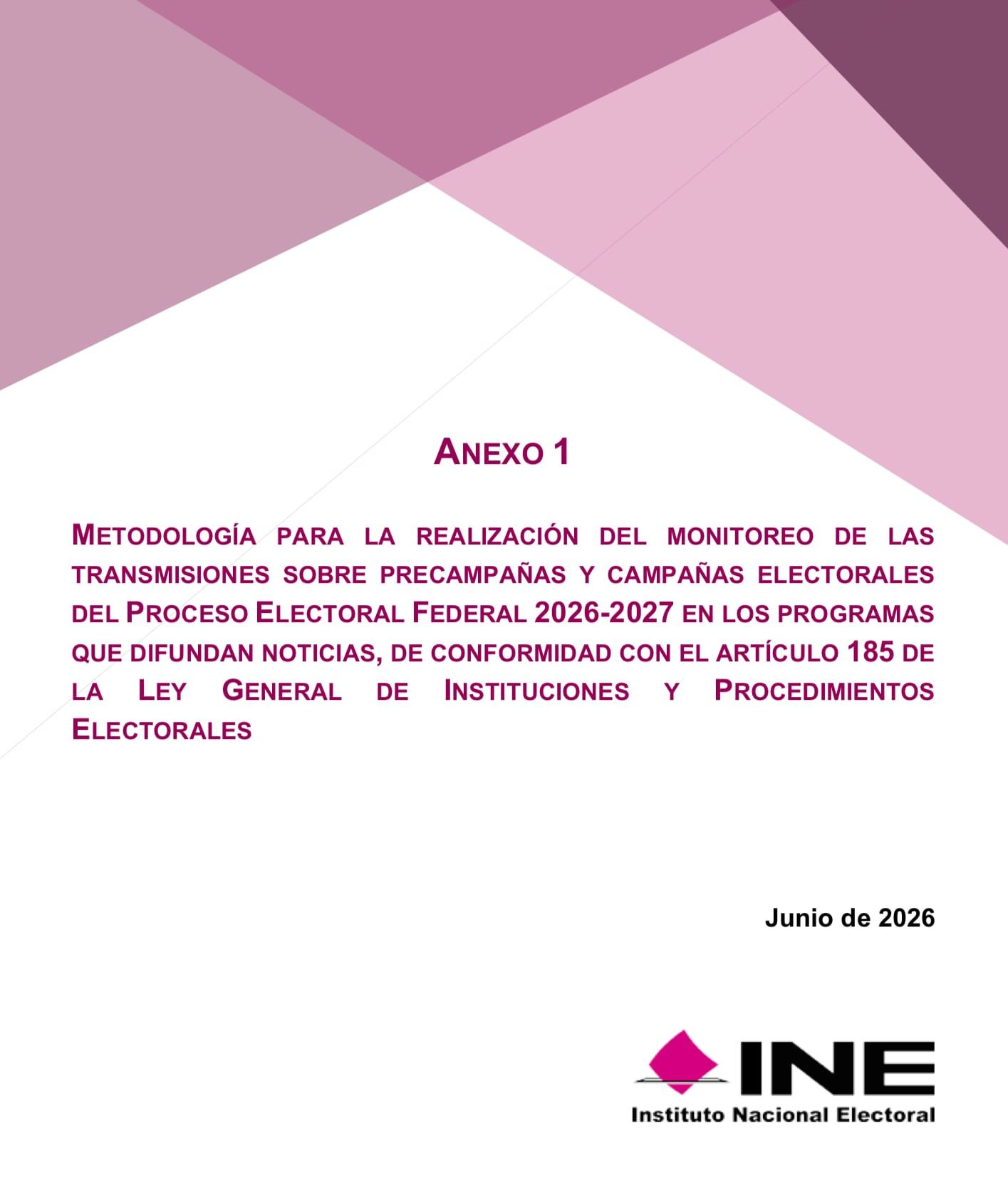 ANEXO 1

METODOLOGÍA PARA LA REALIZACIÓN DEL MONITOREO DE LAS TRANSMISIONES SOBRE PRECAMPAÑAS Y CAMPAÑAS ELECTORALES DEL PROCESO ELECTORAL FEDERAL 2026-2027 EN LOS PROGRAMAS QUE DIFUNDAN NOTICIAS, DE CONFORMIDAD CON EL ARTÍCULO 185 DE LA LEY GENERAL DE INSTITUCIONES Y PROCEDIMIENTOS ELECTORALES

Junio de 2026

INE
Instituto Nacional Electoral